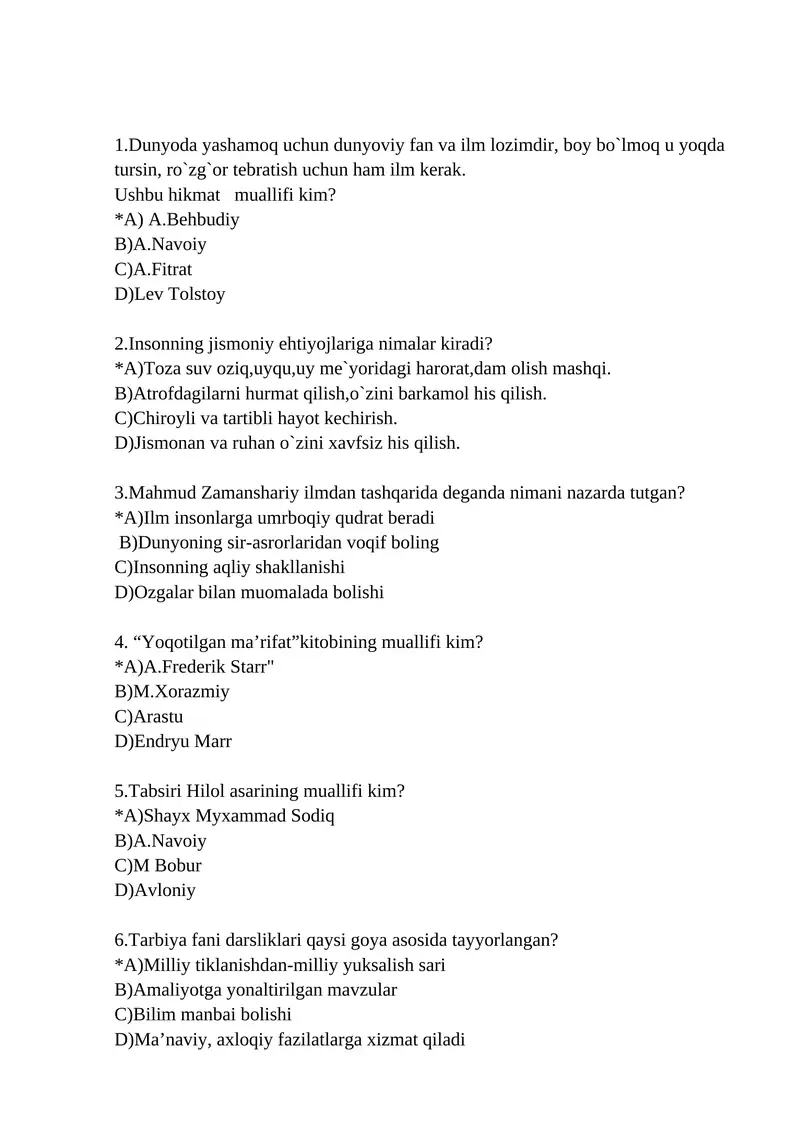 1.Dunyoda yashamoq uchun dunyoviy fan va ilm lozimdir, boy bo`lmoq u yoqda tursin, ro`zg`or tebratish uchun ham ilm kerak.
Ushbu hikmat muallifi kim?
*A) A.Behbudiy
B)A.Navoiy
C)A.Fitrat
D)Lev Tolstoy

2.Insonning jismoniy ehtiyojlariga nimalar kiradi?
*A)Toza suv oziq,uyqu,uy me`yoridagi harorat,dam olish mashqi.
B)Atrofdagilarni hurmat qilish,o`zini barkamol his qilish.
C)Chiroyli va tartibli hayot kechirish.
D)Jismonan va ruhan o`zini xavfsiz his qilish.

3.Mahmud Zamanshariy ilmdan tashqarida deganda nimani nazarda tutgan?
*A)Ilm insonlarga umrboqiy qudrat beradi
B)Dunyoning sir-asrorlaridan voqif boling
C)Insonning aqliy shakllanishi
D)Ozgalar bilan muomalada bolishi

4. “Yoqotilgan ma’rifat”kitobining muallifi kim?
*A)A.Frederik Starr"
B)M.Xorazmiy
C)Arastu
D)Endryu Marr

5.Tabsiri Hilol asarining muallifi kim?
*A)Shayx Myxammad Sodiq
B)A.Navoiy
C)M Bobur
D)Avloniy

6.Tarbiya fani darsliklari qaysi goya asosida tayyorlangan?
*A)Milliy tiklanishdan-milliy yuksalish sari
B)Amaliyotga yonaltirilgan mavzular
C)Bilim manbai bolishi
D)Ma’naviy, axloqiy fazilatlarga xizmat qiladi